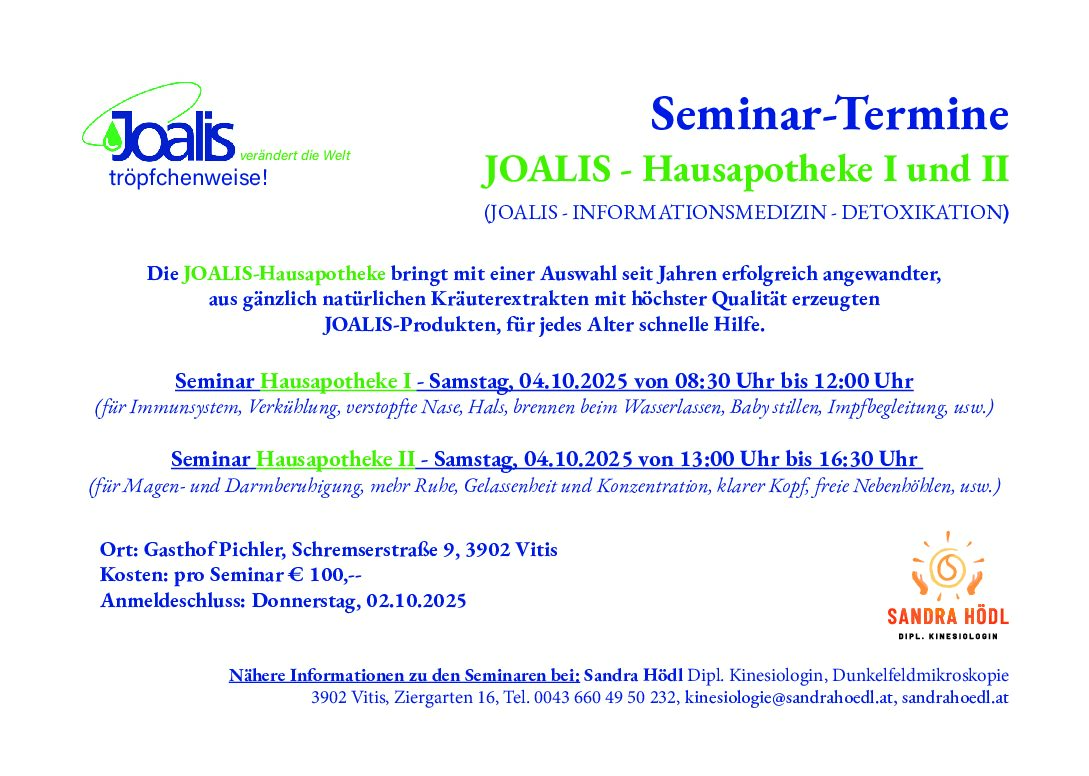 Joalis verändert die Welt tröpfchenweise!

Seminar-Termine
JOALIS - Hausapotheke I und II
(JOALIS - INFORMATIONSMEDIZIN - DETOXIKATION)

Die JOALIS-Hausapotheke bringt mit einer Auswahl seit Jahren erfolgreich angewandter, aus gänzlich natürlichen Kräuterextrakten mit höchster Qualität erzeugten JOALIS-Produkten, für jedes Alter schnelle Hilfe.

Seminar Hausapotheke I - Samstag, 04.10.2025 von 08:30 Uhr bis 12:00 Uhr
(für Immunsystem, Verkühlung, verstopfte Nase, Hals, brennen beim Wasserlassen, Baby stillen, Impfbegleitung, usw.)

Seminar Hausapotheke II - Samstag, 04.10.2025 von 13:00 Uhr bis 16:30 Uhr
(für Magen- und Darmberuhigung, mehr Ruhe, Gelassenheit und Konzentration, klarer Kopf, freie Nebenhöhlen, usw.)

Ort: Gasthof Pichler, Schremserstraße 9, 3902 Vitis
Kosten: pro Seminar € 100,--
Anmeldeschluss: Donnerstag, 02.10.2025

SANDRA HÖDL
DIPL. KINESIOLOGIN

Nähere Informationen zu den Seminaren bei: Sandra Hödl Dipl. Kinesiologin, Dunkelfeldmikroskopie
3902 Vitis, Ziergarten 16, Tel. 0043 660 49 50 232, kinesiologie@sandrahoedl.at, sandrahoedl.at